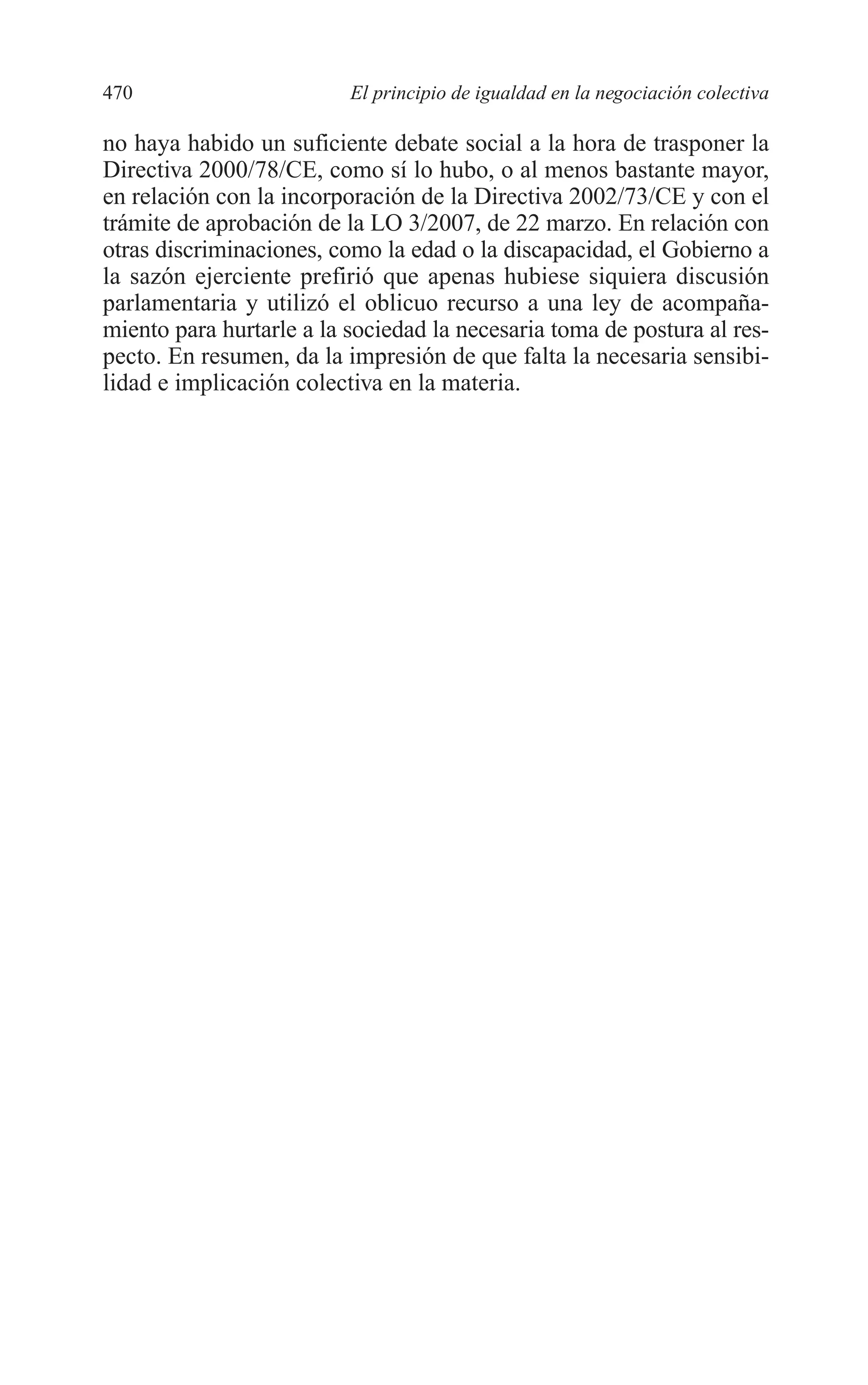 470 El principio de igualdad en la negociación colectiva

no haya habido un suficiente debate social a la hora de trasponer la Directiva 2000/78/CE, como sí lo hubo, o al menos bastante mayor, en relación con la incorporación de la Directiva 2002/73/CE y con el trámite de aprobación de la LO 3/2007, de 22 marzo. En relación con otras discriminaciones, como la edad o la discapacidad, el Gobierno a la sazón ejerciente prefirió que apenas hubiese siquiera discusión parlamentaria y utilizó el oblicuo recurso a una ley de acompañamiento para hurtarle a la sociedad la necesaria toma de postura al respecto. En resumen, da la impresión de que falta la necesaria sensibilidad e implicación colectiva en la materia.